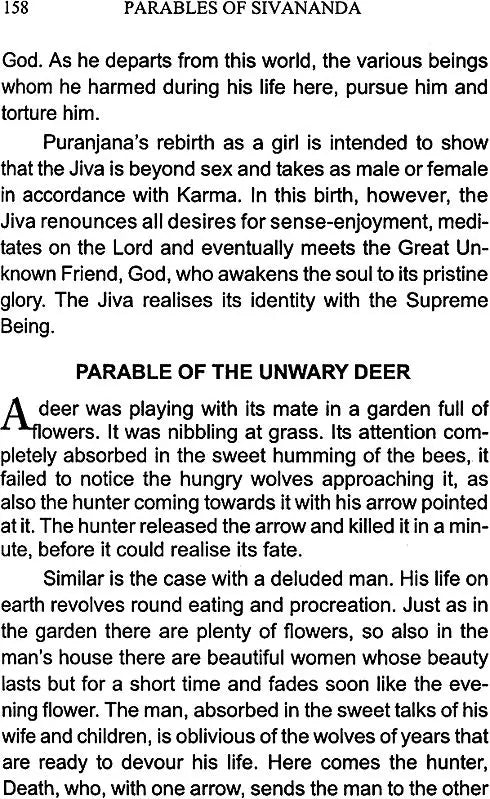 158 PARABLES OF SIVANANDA

God. As he departs from this world, the various beings whom he harmed during his life here, pursue him and torture him.

Puranjana's rebirth as a girl is intended to show that the Jiva is beyond sex and takes as male or female in accordance with Karma. In this birth, however, the Jiva renounces all desires for sense-enjoyment, meditates on the Lord and eventually meets the Great Unknown Friend, God, who awakens the soul to its pristine glory. The Jiva realises its identity with the Supreme Being.

PARABLE OF THE UNWARY DEER

A deer was playing with its mate in a garden full of flowers. It was nibbling at grass. Its attention completely absorbed in the sweet humming of the bees, it failed to notice the hungry wolves approaching it, as also the hunter coming towards it with his arrow pointed at it. The hunter released the arrow and killed it in a minute, before it could realise its fate.

Similar is the case with a deluded man. His life on earth revolves round eating and procreation. Just as in the garden there are plenty of flowers, so also in the man's house there are beautiful women whose beauty lasts but for a short time and fades soon like the evening flower. The man, absorbed in the sweet talks of his wife and children, is oblivious of the wolves of years that are ready to devour his life. Here comes the hunter, Death, who, with one arrow, sends the man to the other